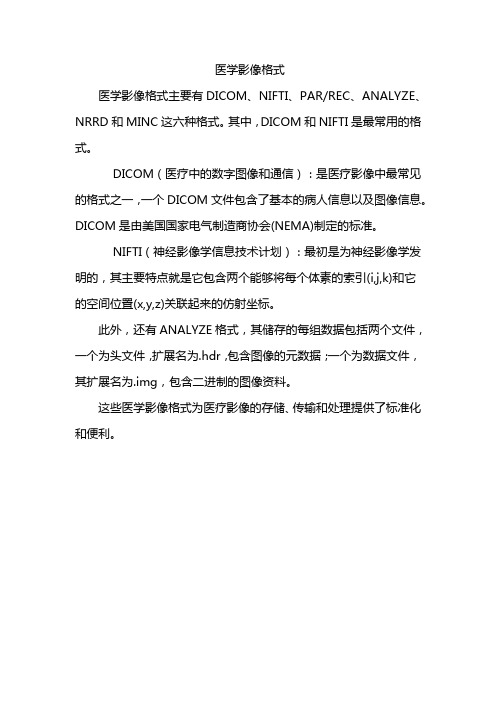 医学影像格式

医学影像格式主要有 DICOM、NIFTI、PAR/REC、ANALYZE、NRRD 和 MINC 这六种格式。其中，DICOM 和 NIFTI 是最常用的格式。

DICOM（医疗中的数字图像和通信）：是医疗影像中最常见的格式之一，一个 DICOM 文件包含了基本的病人信息以及图像信息。DICOM 是由美国国家电气制造商协会(NEMA)制定的标准。

NIFTI（神经影像学信息技术计划）：最初是为神经影像学发明的，其主要特点就是它包含两个能够将每个体素的索引(i,j,k)和它的空间位置(x,y,z)关联起来的仿射坐标。

此外，还有 ANALYZE 格式，其储存的每组数据包括两个文件，一个为头文件，扩展名为.hdr，包含图像的元数据；一个为数据文件，其扩展名为.img，包含二进制的图像资料。

这些医学影像格式为医疗影像的存储、传输和处理提供了标准化和便利。